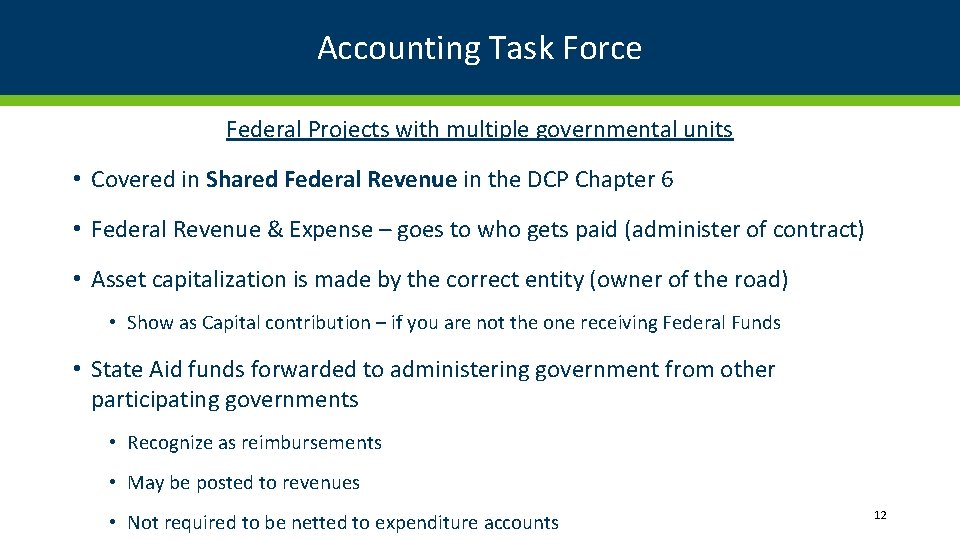 Accounting Task Force

Federal Projects with multiple governmental units

• Covered in Shared Federal Revenue in the DCP Chapter 6

• Federal Revenue & Expense – goes to who gets paid (administer of contract)

• Asset capitalization is made by the correct entity (owner of the road)

• Show as Capital contribution – if you are not the one receiving Federal Funds

• State Aid funds forwarded to administering government from other participating governments

• Recognize as reimbursements

• May be posted to revenues

• Not required to be netted to expenditure accounts

12